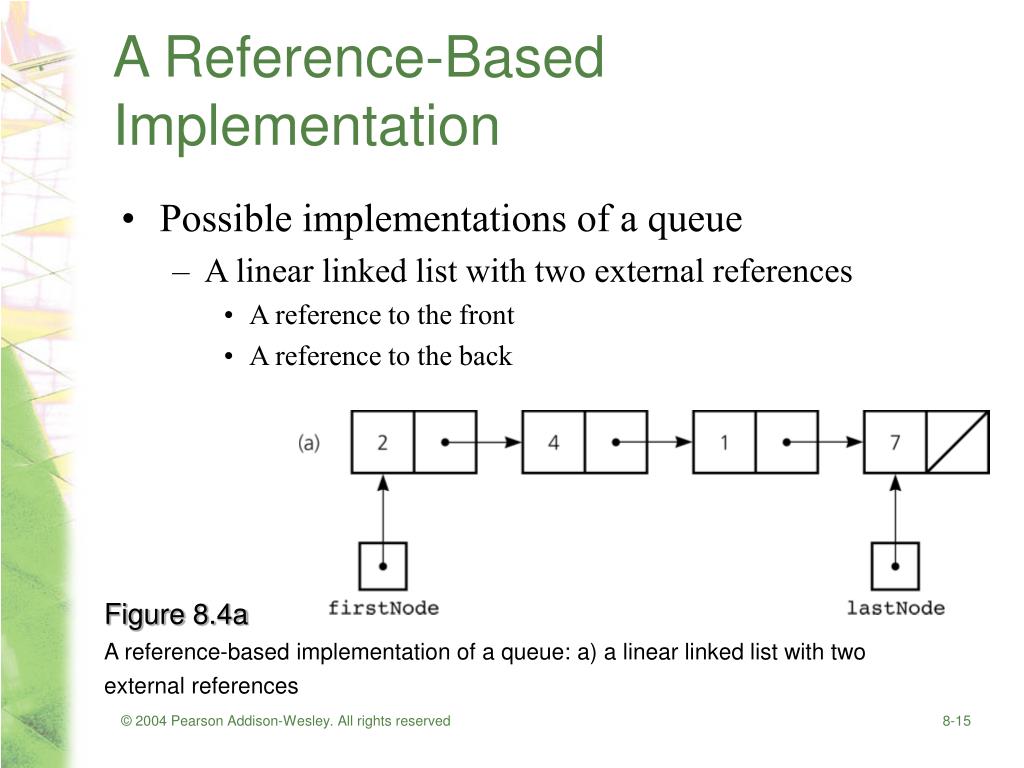 A Reference-Based Implementation

• Possible implementations of a queue
 – A linear linked list with two external references
  • A reference to the front
  • A reference to the back

(a) 2 4 1 7

firstNode lastNode

Figure 8.4a
A reference-based implementation of a queue: a) a linear linked list with two external references

© 2004 Pearson Addison-Wesley. All rights reserved 8-15